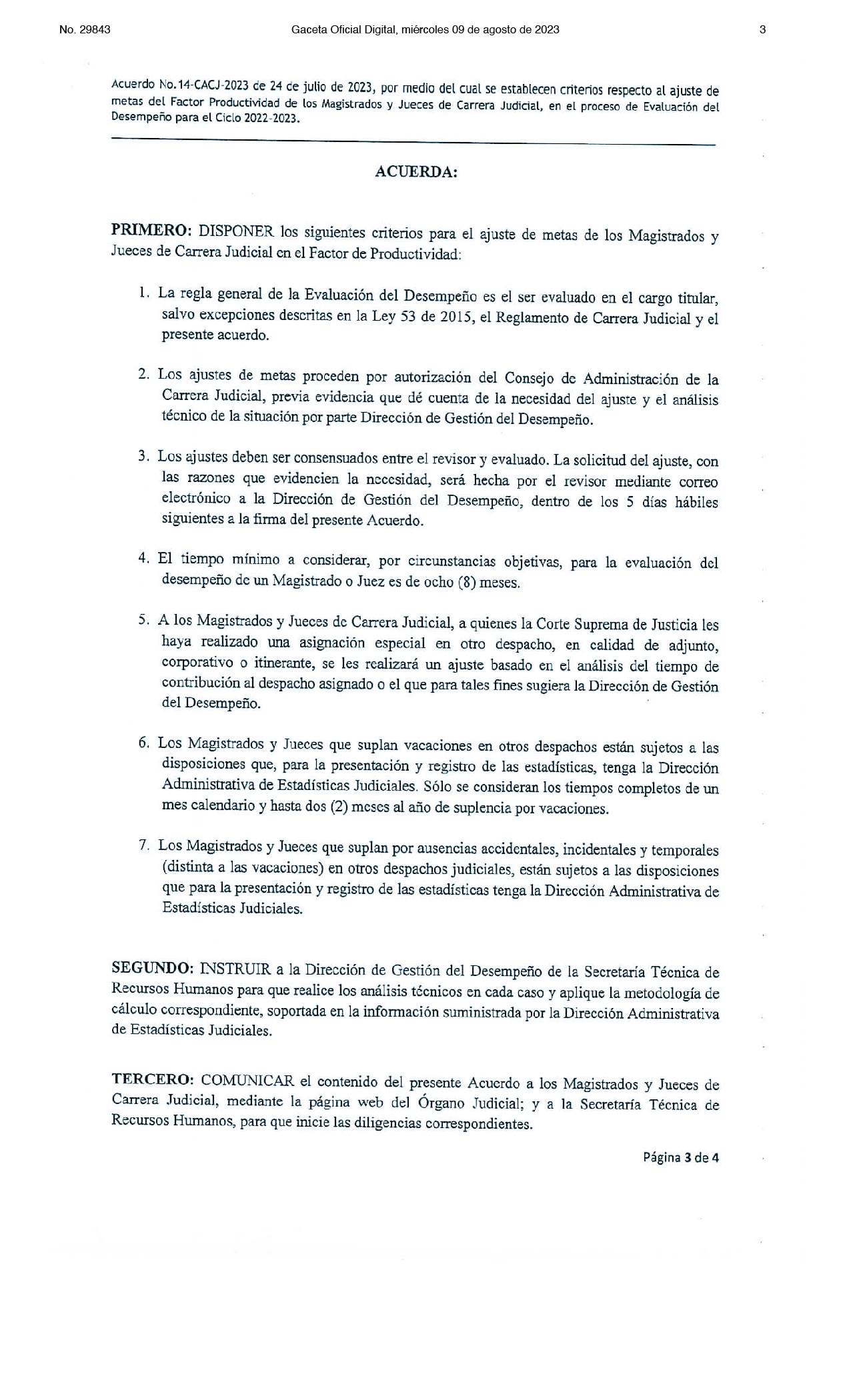 No. 29843 Gaceta Oficial Digital, miércoles 09 de agosto de 2023 3

Acuerdo No.14-CACJ-2023 de 24 de julio de 2023, por medio del cual se establecen criterios respecto al ajuste de metas del Factor Productividad de los Magistrados y Jueces de Carrera Judicial, en el proceso de Evaluación del Desempeño para el Ciclo 2022-2023.

ACUERDA:

PRIMERO: DISPONER los siguientes criterios para el ajuste de metas de los Magistrados y Jueces de Carrera Judicial en el Factor de Productividad:

1. La regla general de la Evaluación del Desempeño es el ser evaluado en el cargo titular, salvo excepciones descritas en la Ley 53 de 2015, el Reglamento de Carrera Judicial y el presente acuerdo.

2. Los ajustes de metas proceden por autorización del Consejo de Administración de la Carrera Judicial, previa evidencia que dé cuenta de la necesidad del ajuste y el análisis técnico de la situación por parte Dirección de Gestión del Desempeño.

3. Los ajustes deben ser consensuados entre el revisor y evaluado. La solicitud del ajuste, con las razones que evidencien la necesidad, será hecha por el revisor mediante correo electrónico a la Dirección de Gestión del Desempeño, dentro de los 5 días hábiles siguientes a la firma del presente Acuerdo.

4. El tiempo mínimo a considerar, por circunstancias objetivas, para la evaluación del desempeño de un Magistrado o Juez es de ocho (8) meses.

5. A los Magistrados y Jueces de Carrera Judicial, a quienes la Corte Suprema de Justicia les haya realizado una asignación especial en otro despacho, en calidad de adjunto, corporativo o itinerante, se les realizará un ajuste basado en el análisis del tiempo de contribución al despacho asignado o el que para tales fines sugiera la Dirección de Gestión del Desempeño.

6. Los Magistrados y Jueces que suplan vacaciones en otros despachos están sujetos a las disposiciones que, para la presentación y registro de las estadísticas, tenga la Dirección Administrativa de Estadísticas Judiciales. Sólo se consideran los tiempos completos de un mes calendario y hasta dos (2) meses al año de suplencia por vacaciones.

7. Los Magistrados y Jueces que suplan por ausencias accidentales, incidentales y temporales (distinta a las vacaciones) en otros despachos judiciales, están sujetos a las disposiciones que para la presentación y registro de las estadísticas tenga la Dirección Administrativa de Estadísticas Judiciales.

SEGUNDO: INSTRUIR a la Dirección de Gestión del Desempeño de la Secretaría Técnica de Recursos Humanos para que realice los análisis técnicos en cada caso y aplique la metodología de cálculo correspondiente, soportada en la información suministrada por la Dirección Administrativa de Estadísticas Judiciales.

TERCERO: COMUNICAR el contenido del presente Acuerdo a los Magistrados y Jueces de Carrera Judicial, mediante la página web del Órgano Judicial; y a la Secretaría Técnica de Recursos Humanos, para que inicie las diligencias correspondientes.

Página 3 de 4